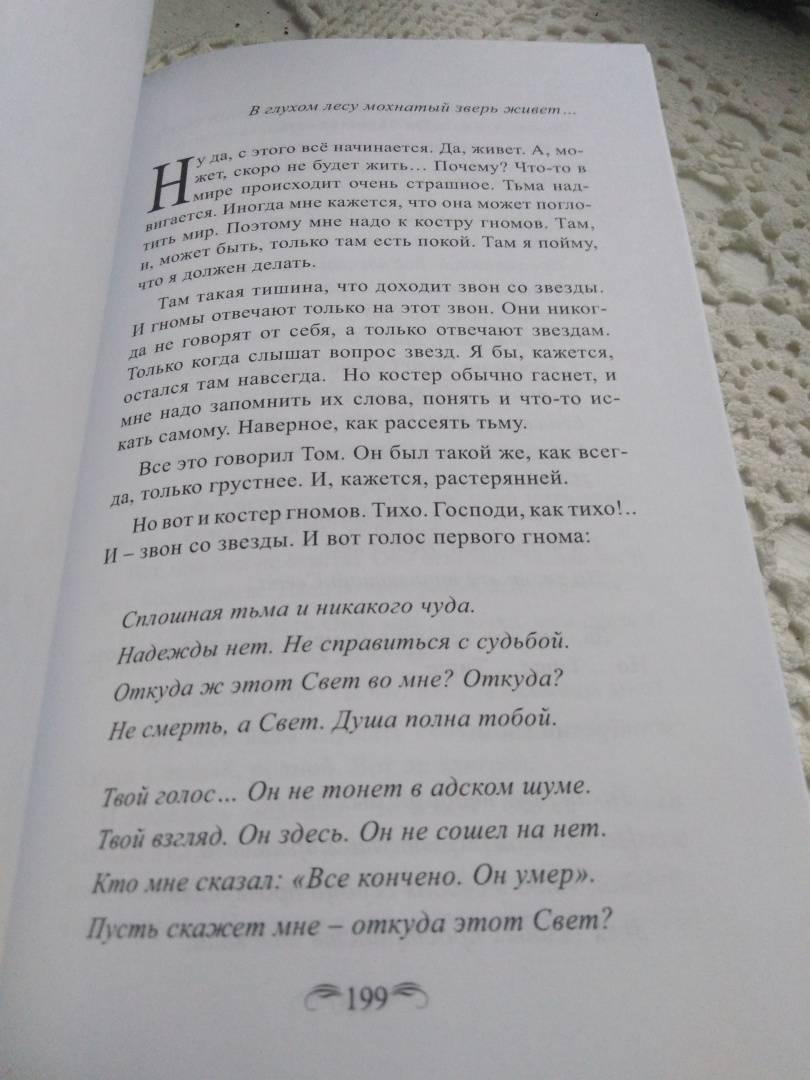 В глухом лесу мохнатый зверь живет...

Ну да, с этого всё начинается. Да, живет. А, может, скоро не будет жить... Почему? Что-то в мире происходит очень страшное. Тьма надвигается. Иногда мне кажется, что она может поглотить мир. Поэтому мне надо к костру гномов. Там, и, может быть, только там есть покой. Там я пойму, что я должен делать.

Там такая тишина, что доходит звон со звезды. И гномы отвечают только на этот звон. Они никогда не говорят от себя, а только отвечают звездам. Только когда слышат вопрос звезд. Я бы, кажется, остался там навсегда. Но костер обычно гаснет, и мне надо запомнить их слова, понять и что-то искать самому. Наверное, как рассеять тьму.

Все это говорил Том. Он был такой же, как всегда, только грустнее. И, кажется, растерянней.

Но вот и костер гномов. Тихо. Господи, как тихо!.. И – звон со звезды. И вот голос первого гнома:

Сплошная тьма и никакого чуда.
Надежды нет. Не справиться с судьбой.
Откуда ж этот Свет во мне? Откуда?
Не смерть, а Свет. Душа полна тобой.

Твой голос... Он не тонет в адском шуме.
Твой взгляд. Он здесь. Он не сошел на нет.
Кто мне сказал: «Все кончено. Он умер».
Пусть скажет мне – откуда этот Свет?

199